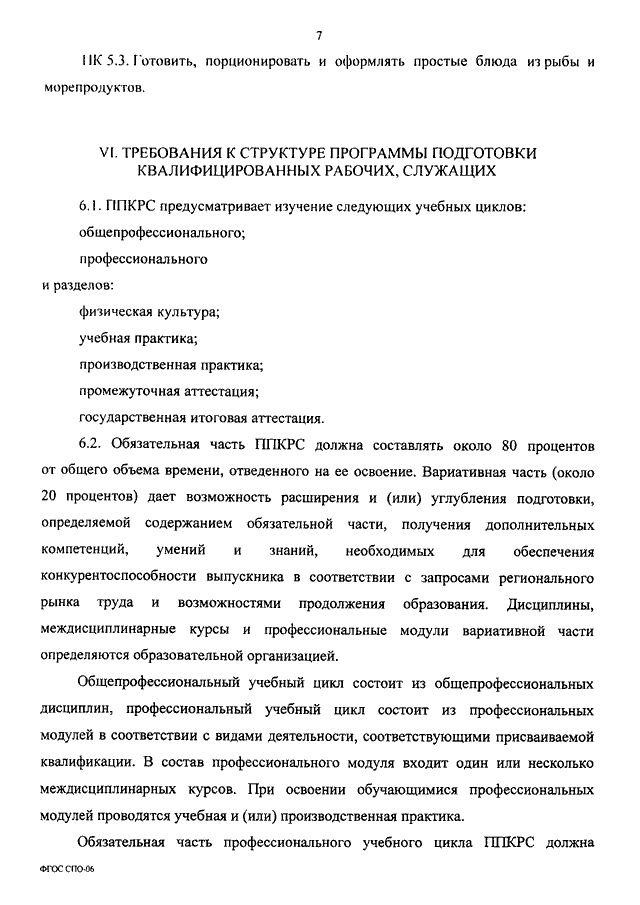 7

ПК 5.3. Готовить, порционировать и оформлять простые блюда из рыбы и морепродуктов.

VI. ТРЕБОВАНИЯ К СТРУКТУРЕ ПРОГРАММЫ ПОДГОТОВКИ КВАЛИФИЦИРОВАННЫХ РАБОЧИХ, СЛУЖАЩИХ

6.1. ППКРС предусматривает изучение следующих учебных циклов:

общепрофессионального;

профессионального

и разделов:

физическая культура;

учебная практика;

производственная практика;

промежуточная аттестация;

государственная итоговая аттестация.

6.2. Обязательная часть ППКРС должна составлять около 80 процентов от общего объема времени, отведенного на ее освоение. Вариативная часть (около 20 процентов) дает возможность расширения и (или) углубления подготовки, определяемой содержанием обязательной части, получения дополнительных компетенций, умений и знаний, необходимых для обеспечения конкурентоспособности выпускника в соответствии с запросами регионального рынка труда и возможностями продолжения образования. Дисциплины, междисциплинарные курсы и профессиональные модули вариативной части определяются образовательной организацией.

Общепрофессиональный учебный цикл состоит из общепрофессиональных дисциплин, профессиональный учебный цикл состоит из профессиональных модулей в соответствии с видами деятельности, соответствующими присваиваемой квалификации. В состав профессионального модуля входит один или несколько междисциплинарных курсов. При освоении обучающимися профессиональных модулей проводятся учебная и (или) производственная практика.

Обязательная часть профессионального учебного цикла ППКРС должна

ФГОС СПО-06